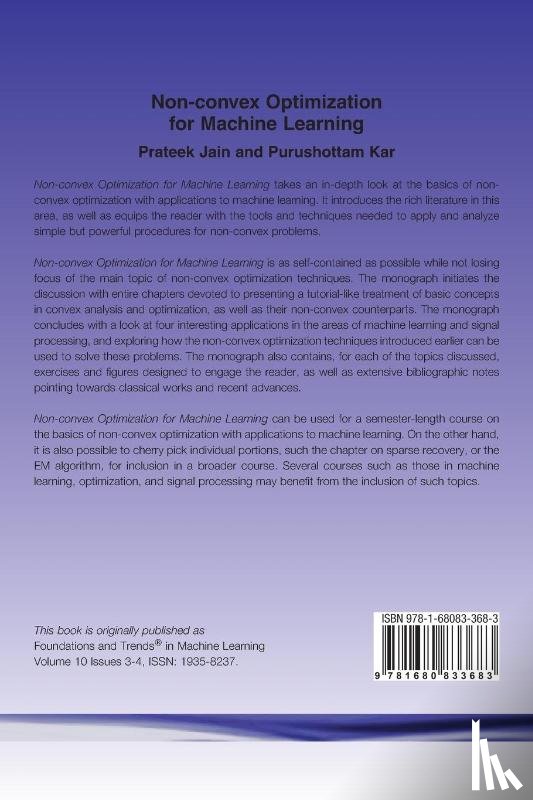 Non-convex Optimization for Machine Learning

Prateek Jain and Purushottam Kar

Non-convex Optimization for Machine Learning takes an in-depth look at the basics of non-convex optimization with applications to machine learning. It introduces the rich literature in this area, as well as equips the reader with the tools and techniques needed to apply and analyze simple but powerful procedures for non-convex problems.

Non-convex Optimization for Machine Learning is as self-contained as possible while not losing focus of the main topic of non-convex optimization techniques. The monograph initiates the discussion with entire chapters devoted to presenting a tutorial-like treatment of basic concepts in convex analysis and optimization, as well as their non-convex counterparts. The monograph concludes with a look at four interesting applications in the areas of machine learning and signal processing, and exploring how the non-convex optimization techniques introduced earlier can be used to solve these problems. The monograph also contains, for each of the topics discussed, exercises and figures designed to engage the reader, as well as extensive bibliographic notes pointing towards classical works and recent advances.

Non-convex Optimization for Machine Learning can be used for a semester-length course on the basics of non-convex optimization with applications to machine learning. On the other hand, it is also possible to cherry pick individual portions, such the chapter on sparse recovery, or the EM algorithm, for inclusion in a broader course. Several courses such as those in machine learning, optimization, and signal processing may benefit from the inclusion of such topics.

This book is originally published as
Foundations and Trends® in Machine Learning
Volume 10 Issues 3-4, ISSN: 1935-8237.

ISBN 978-1-68083-368-3

9 781680 833683